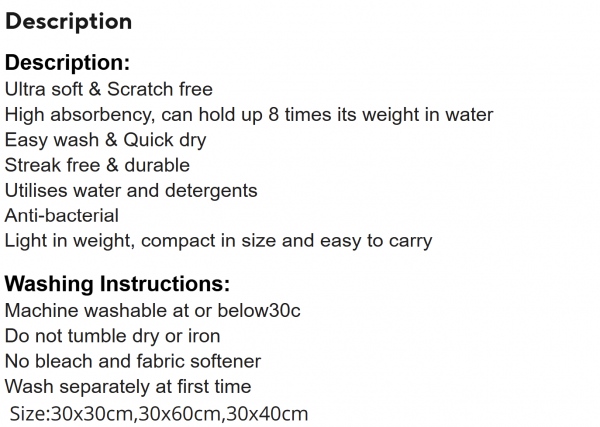 Description

Description:
Ultra soft & Scratch free
High absorbency, can hold up 8 times its weight in water
Easy wash & Quick dry
Streak free & durable
Utilises water and detergents
Anti-bacterial
Light in weight, compact in size and easy to carry

Washing Instructions:
Machine washable at or below30c
Do not tumble dry or iron
No bleach and fabric softener
Wash separately at first time
Size:30x30cm,30x60cm,30x40cm